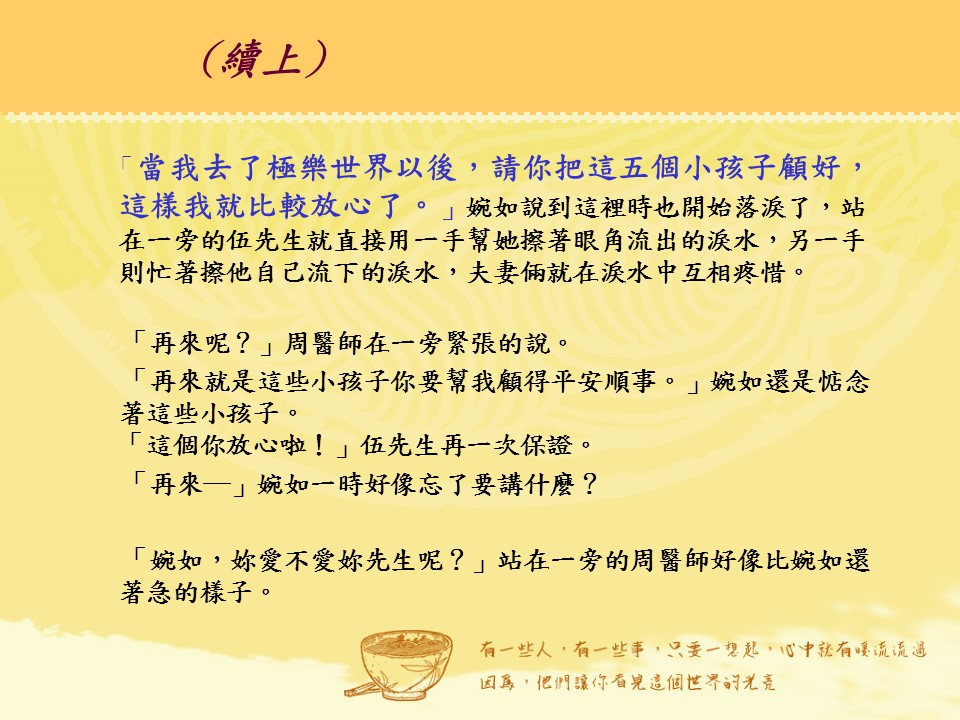 （續上）

「當我去了極樂世界以後，請你把這五個小孩子顧好，這樣我就比較放心了。」婉如說到這裡時也開始落淚了，站在一旁的伍先生就直接用一手幫她擦著眼角流出的淚水，另一手則忙著擦他自己流下的淚水，夫妻倆就在淚水中互相疼惜。

「再來呢？」周醫師在一旁緊張的說。
「再來就是這些小孩子你要幫我顧得平安順事。」婉如還是惦念著這些小孩子。
「這個你放心啦！」伍先生再一次保證。
「再來—」婉如一時好像忘了要講什麼？

「婉如，妳愛不愛妳先生呢？」站在一旁的周醫師好像比婉如還著急的樣子。

有一些人，有一些事，只要一想起，心中就有暖流流過
因為，他們讓你看見這個世界的光亮